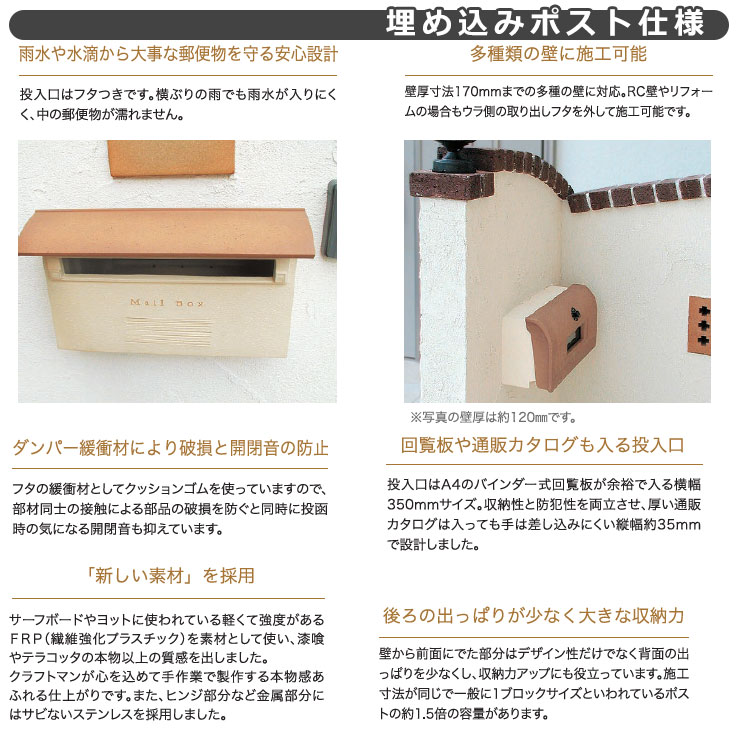 埋め込みポスト仕様

雨水や水滴から大事な郵便物を守る安心設計

投入口はフタつきです。横ぶりの雨でも雨水が入りにくく、中の郵便物が濡れません。

Mail Box

ダンパー緩衝材により破損と開閉音の防止

フタの緩衝材としてクッションゴムを使っていますので、部材同士の接触による部品の破損を防ぐと同時に投函時の気になる開閉音も抑えています。

「新しい素材」を採用

サーフボードやヨットに使われている軽くて強度があるFRP(繊維強化プラスチック)を素材として使い、漆喰やテラコッタの本物以上の質感を出しました。
クラフトマンが心を込めて手作業で製作する本物感あふれる仕上がりです。また、ヒンジ部分など金属部分にはサビないステンレスを採用しました。

多種類の壁に施工可能

壁厚寸法170mmまでの多種の壁に対応。RC壁やリフォームの場合もウラ側の取り出しフタを外して施工可能です。

※写真の壁厚は約120mmです。

回覧板や通販カタログも入る投入口

投入口はA4のバインダー式回覧板が余裕で入る横幅350mmサイズ。収納性と防犯性を両立させ、厚い通販カタログは入っても手は差し込みにくい縦幅約35mmで設計しました。

後ろの出っぱりが少なく大きな収納力

壁から前面にでた部分はデザイン性だけでなく背面の出っぱりを少なくし、収納力アップにも役立っています。施工寸法が同じで一般に1ブロックサイズといわれているポストの約1.5倍の容量があります。